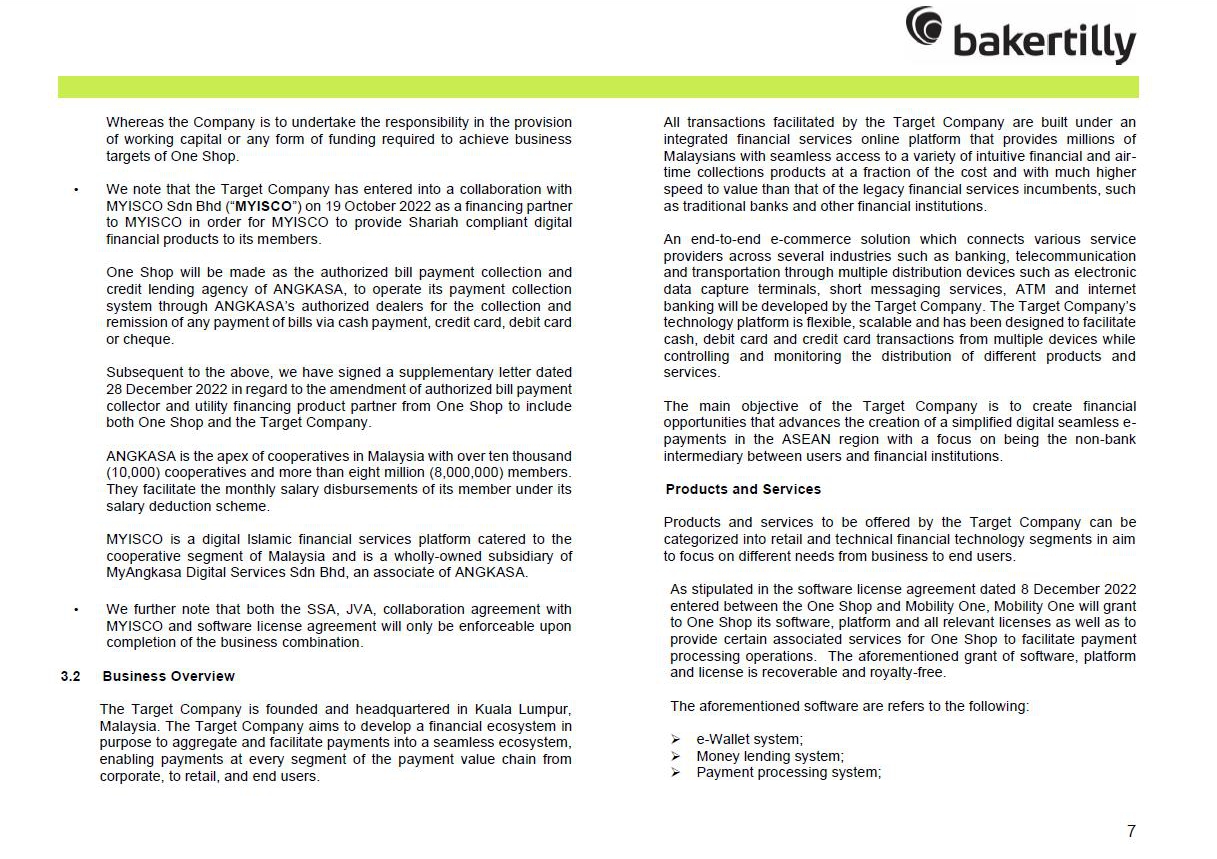 bakertilly

Whereas the Company is to undertake the responsibility in the provision of working capital or any form of funding required to achieve business targets of One Shop.

• We note that the Target Company has entered into a collaboration with MYISCO Sdn Bhd ("MYISCO") on 19 October 2022 as a financing partner to MYISCO in order for MYISCO to provide Shariah compliant digital financial products to its members.

One Shop will be made as the authorized bill payment collection and credit lending agency of ANGKASA, to operate its payment collection system through ANGKASA's authorized dealers for the collection and remission of any payment of bills via cash payment, credit card, debit card or cheque.

Subsequent to the above, we have signed a supplementary letter dated 28 December 2022 in regard to the amendment of authorized bill payment collector and utility financing product partner from One Shop to include both One Shop and the Target Company.

ANGKASA is the apex of cooperatives in Malaysia with over ten thousand (10,000) cooperatives and more than eight million (8,000,000) members. They facilitate the monthly salary disbursements of its member under its salary deduction scheme.

MYISCO is a digital Islamic financial services platform catered to the cooperative segment of Malaysia and is a wholly-owned subsidiary of MyAngkasa Digital Services Sdn Bhd, an associate of ANGKASA.

• We further note that both the SSA, JVA, collaboration agreement with MYISCO and software license agreement will only be enforceable upon completion of the business combination.

3.2 Business Overview

The Target Company is founded and headquartered in Kuala Lumpur, Malaysia. The Target Company aims to develop a financial ecosystem in purpose to aggregate and facilitate payments into a seamless ecosystem, enabling payments at every segment of the payment value chain from corporate, to retail, and end users.

All transactions facilitated by the Target Company are built under an integrated financial services online platform that provides millions of Malaysians with seamless access to a variety of intuitive financial and air-time collections products at a fraction of the cost and with much higher speed to value than that of the legacy financial services incumbents, such as traditional banks and other financial institutions.

An end-to-end e-commerce solution which connects various service providers across several industries such as banking, telecommunication and transportation through multiple distribution devices such as electronic data capture terminals, short messaging services, ATM and internet banking will be developed by the Target Company. The Target Company's technology platform is flexible, scalable and has been designed to facilitate cash, debit card and credit card transactions from multiple devices while controlling and monitoring the distribution of different products and services.

The main objective of the Target Company is to create financial opportunities that advances the creation of a simplified digital seamless e-payments in the ASEAN region with a focus on being the non-bank intermediary between users and financial institutions.

Products and Services

Products and services to be offered by the Target Company can be categorized into retail and technical financial technology segments in aim to focus on different needs from business to end users.

As stipulated in the software license agreement dated 8 December 2022 entered between the One Shop and Mobility One, Mobility One will grant to One Shop its software, platform and all relevant licenses as well as to provide certain associated services for One Shop to facilitate payment processing operations. The aforementioned grant of software, platform and license is recoverable and royalty-free.

The aforementioned software are refers to the following:

➢ e-Wallet system;
➢ Money lending system;
➢ Payment processing system;

7